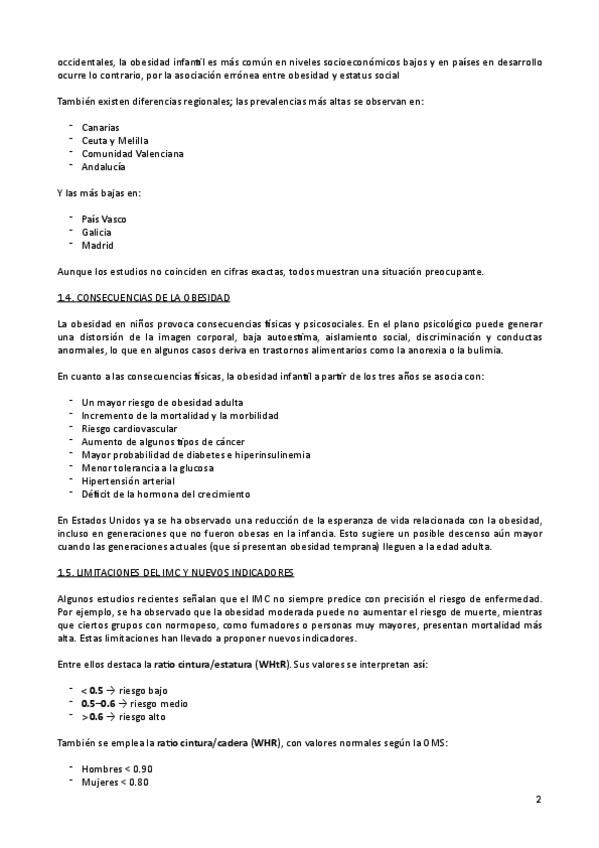 occidentales, la obesidad infantil es más común en niveles socioeconómicos bajos y en países en desarrollo ocurre lo contrario, por la asociación errónea entre obesidad y estatus social

También existen diferencias regionales; las prevalencias más altas se observan en:

- Canarias
- Ceuta y Melilla
- Comunidad Valenciana
- Andalucía

Y las más bajas en:

- País Vasco
- Galicia
- Madrid

Aunque los estudios no coinciden en cifras exactas, todos muestran una situación preocupante.

1.4. CONSECUENCIAS DE LA OBESIDAD

La obesidad en niños provoca consecuencias físicas y psicosociales. En el plano psicológico puede generar una distorsión de la imagen corporal, baja autoestima, aislamiento social, discriminación y conductas anormales, lo que en algunos casos deriva en trastornos alimentarios como la anorexia o la bulimia.

En cuanto a las consecuencias físicas, la obesidad infantil a partir de los tres años se asocia con:

- Un mayor riesgo de obesidad adulta
- Incremento de la mortalidad y la morbilidad
- Riesgo cardiovascular
- Aumento de algunos tipos de cáncer
- Mayor probabilidad de diabetes e hiperinsulinemia
- Menor tolerancia a la glucosa
- Hipertensión arterial
- Déficit de la hormona del crecimiento

En Estados Unidos ya se ha observado una reducción de la esperanza de vida relacionada con la obesidad, incluso en generaciones que no fueron obesas en la infancia. Esto sugiere un posible descenso aún mayor cuando las generaciones actuales (que sí presentan obesidad temprana) lleguen a la edad adulta.

1.5. LIMITACIONES DEL IMC Y NUEVOS INDICADORES

Algunos estudios recientes señalan que el IMC no siempre predice con precisión el riesgo de enfermedad. Por ejemplo, se ha observado que la obesidad moderada puede no aumentar el riesgo de muerte, mientras que ciertos grupos con normopeso, como fumadores o personas muy mayores, presentan mortalidad más alta. Estas limitaciones han llevado a proponer nuevos indicadores.

Entre ellos destaca la ratio cintura/estatura (WHtR). Sus valores se interpretan así:

- < 0.5 → riesgo bajo
- 0.5–0.6 → riesgo medio
- > 0.6 → riesgo alto

También se emplea la ratio cintura/cadera (WHR), con valores normales según la OMS:

- Hombres < 0.90
- Mujeres < 0.80

2